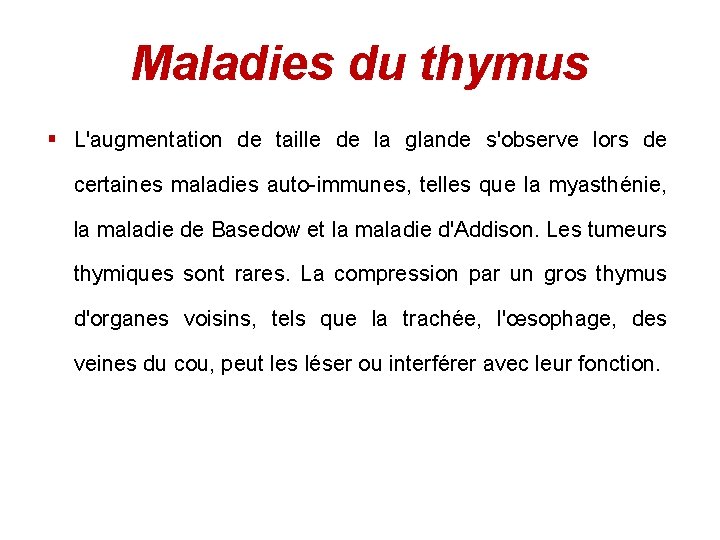 Maladies du thymus

▪ L'augmentation de taille de la glande s'observe lors de certaines maladies auto-immunes, telles que la myasthénie, la maladie de Basedow et la maladie d'Addison. Les tumeurs thymiques sont rares. La compression par un gros thymus d'organes voisins, tels que la trachée, l'œsophage, des veines du cou, peut les léser ou interférer avec leur fonction.